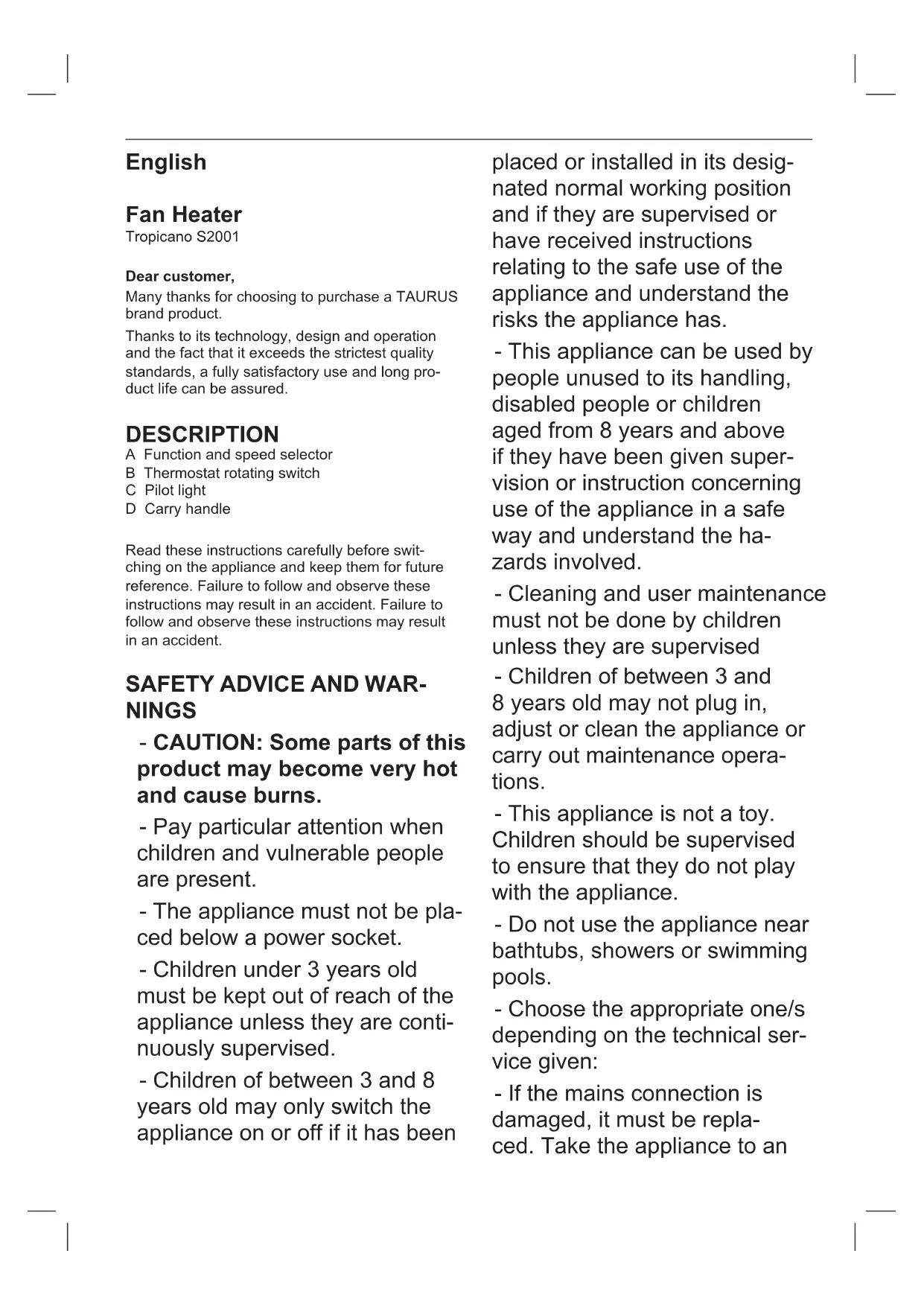 English

Fan Heater
Tropicano S2001

Dear customer,
Many thanks for choosing to purchase a TAURUS brand product.

Thanks to its technology, design and operation and the fact that it exceeds the strictest quality standards, a fully satisfactory use and long product life can be assured.

DESCRIPTION
A Function and speed selector
B Thermostat rotating switch
C Pilot light
D Carry handle

Read these instructions carefully before switching on the appliance and keep them for future reference. Failure to follow and observe these instructions may result in an accident. Failure to follow and observe these instructions may result in an accident.

SAFETY ADVICE AND WARNINGS

- CAUTION: Some parts of this product may become very hot and cause burns.

- Pay particular attention when children and vulnerable people are present.

- The appliance must not be placed below a power socket.

- Children under 3 years old must be kept out of reach of the appliance unless they are continuously supervised.

- Children of between 3 and 8 years old may only switch the appliance on or off if it has been placed or installed in its designated normal working position and if they are supervised or have received instructions relating to the safe use of the appliance and understand the risks the appliance has.

- This appliance can be used by people unused to its handling, disabled people or children aged from 8 years and above if they have been given supervision or instruction concerning use of the appliance in a safe way and understand the hazards involved.

- Cleaning and user maintenance must not be done by children unless they are supervised

- Children of between 3 and 8 years old may not plug in, adjust or clean the appliance or carry out maintenance operations.

- This appliance is not a toy. Children should be supervised to ensure that they do not play with the appliance.

- Do not use the appliance near bathtubs, showers or swimming pools.

- Choose the appropriate one/s depending on the technical service given:

- If the mains connection is damaged, it must be replaced. Take the appliance to an